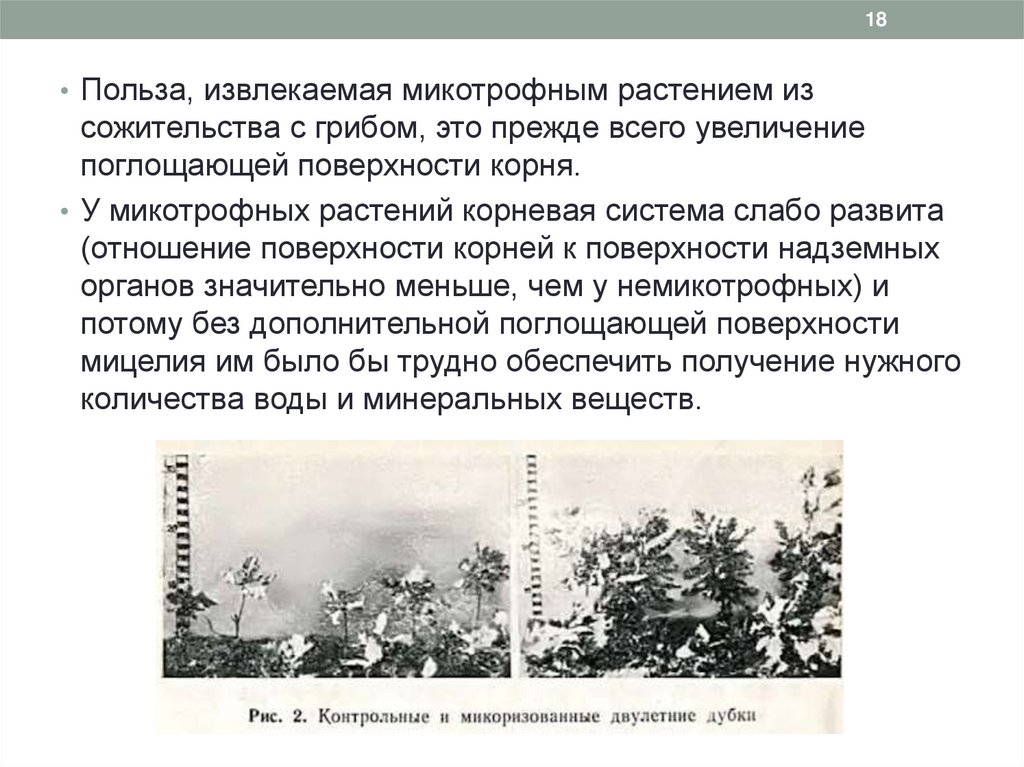 18

• Польза, извлекаемая микотрофным растением из сожительства с грибом, это прежде всего увеличение поглощающей поверхности корня.

• У микотрофных растений корневая система слабо развита (отношение поверхности корней к поверхности надземных органов значительно меньше, чем у немикотрофных) и потому без дополнительной поглощающей поверхности мицелия им было бы трудно обеспечить получение нужного количества воды и минеральных веществ.

Рис. 2. Контрольные и микоризованные двулетние дубки